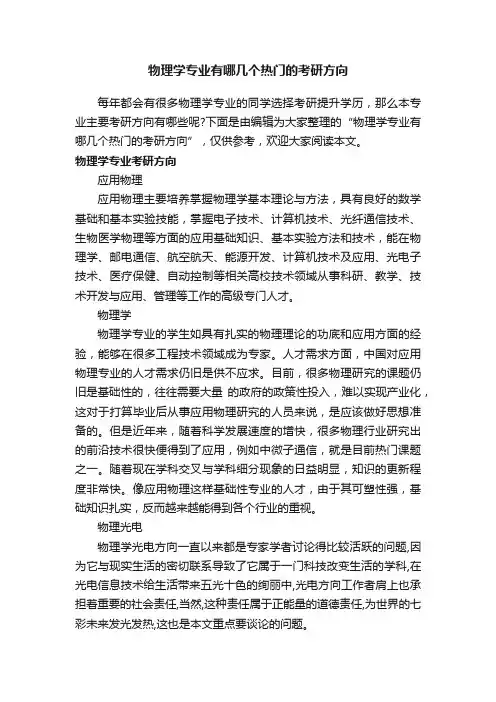 物理学专业有哪几个热门的考研方向

每年都会有很多物理学专业的同学选择考研提升学历，那么本专业主要考研方向有哪些呢?下面是由编辑为大家整理的“物理学专业有哪几个热门的考研方向”，仅供参考，欢迎大家阅读本文。

物理学专业考研方向

应用物理

应用物理主要培养掌握物理学基本理论与方法，具有良好的数学基础和基本实验技能，掌握电子技术、计算机技术、光纤通信技术、生物医学物理等方面的应用基础知识、基本实验方法和技术，能在物理学、邮电通信、航空航天、能源开发、计算机技术及应用、光电子技术、医疗保健、自动控制等相关高校技术领域从事科研、教学、技术开发与应用、管理等工作的高级专门人才。

物理学

物理学专业的学生如具有扎实的物理理论的功底和应用方面的经验，能够在很多工程技术领域成为专家。人才需求方面，中国对应用物理专业的人才需求仍旧是供不应求。目前，很多物理研究的课题仍旧是基础性的，往往需要大量 的政府的政策性投入，难以实现产业化，这对于打算毕业后从事应用物理研究的人员来说，是应该做好思想准备的。但是近年来，随着科学发展速度的增快，很多物理行业研究出的前沿技术很快便得到了应用，例如中微子通信，就是目前热门课题之一。随着现在学科交叉与学科细分现象的日益明显，知识的更新程度非常快。像应用物理这样基础性专业的人才，由于其可塑性强，基础知识扎实，反而越来越能得到各个行业的重视。

物理光电

物理学光电方向一直以来都是专家学者讨论得比较活跃的问题,因为它与现实生活的密切联系导致了它属于一门科技改变生活的学科,在光电信息技术给生活带来五光十色的绚丽中,光电方向工作者肩上也承担着重要的社会责任,当然,这种责任属于正能量的道德责任,为世界的七彩未来发光发热,这也是本文重点要谈论的问题。